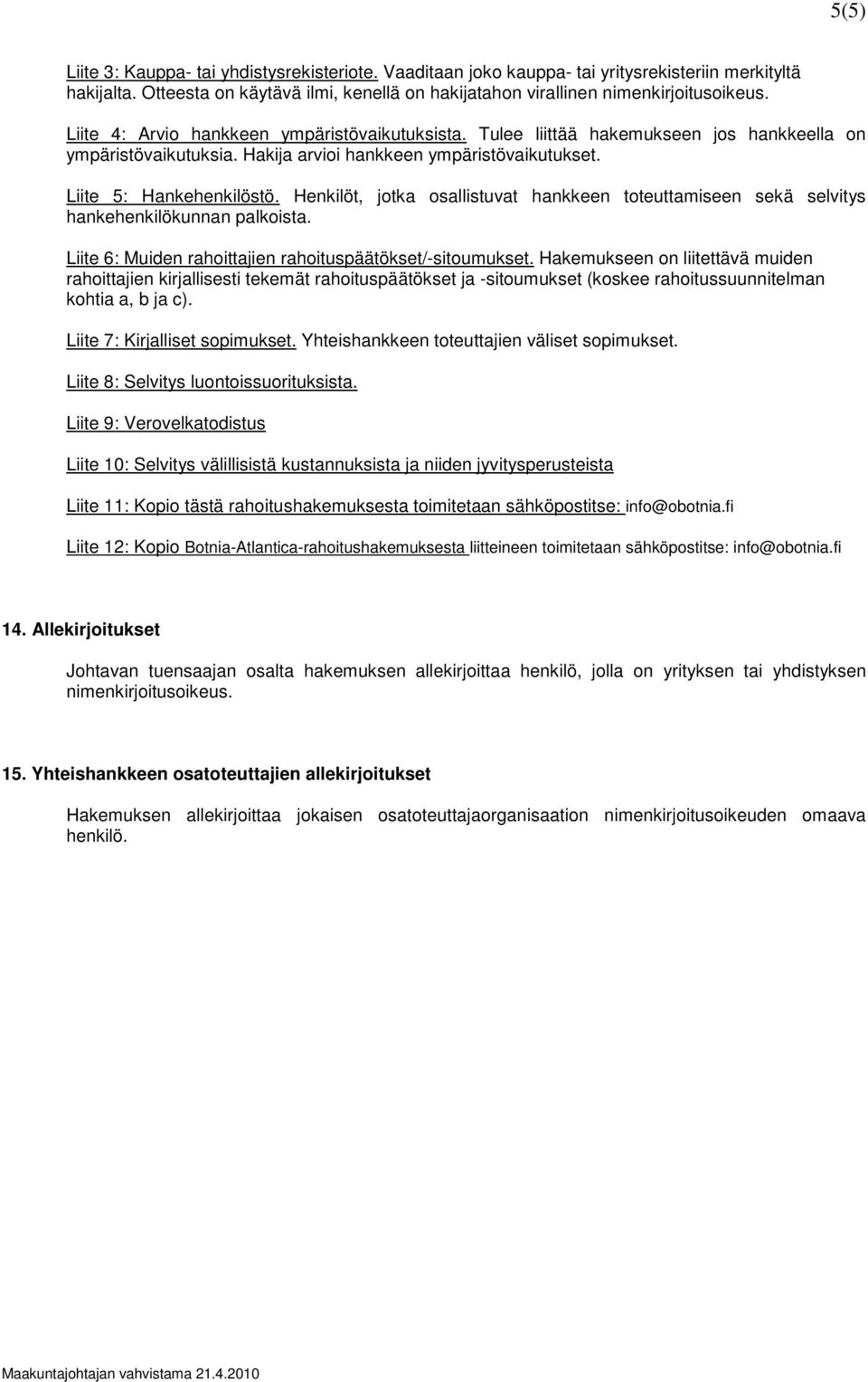 5(5)

Liite 3: Kauppa- tai yhdistysrekisteriote. Vaaditaan joko kauppa- tai yritysrekisteriin merkityltä hakijalta. Otteesta on käytävä ilmi, kenellä on hakijatahon virallinen nimenkirjoitusoikeus.

Liite 4: Arvio hankkeen ympäristövaikutuksista. Tulee liittää hakemukseen jos hankkeella on ympäristövaikutuksia. Hakija arvioi hankkeen ympäristövaikutukset.

Liite 5: Hankehenkilöstö. Henkilöt, jotka osallistuvat hankkeen toteuttamiseen sekä selvitys hankehenkilökunnan palkoista.

Liite 6: Muiden rahoittajien rahoituspäätökset/-sitoumukset. Hakemukseen on liitettävä muiden rahoittajien kirjallisesti tekemät rahoituspäätökset ja -sitoumukset (koskee rahoitussuunnitelman kohtia a, b ja c).

Liite 7: Kirjalliset sopimukset. Yhteishankkeen toteuttajien väliset sopimukset.

Liite 8: Selvitys luontoissuorituksista.

Liite 9: Verovelkatodistus

Liite 10: Selvitys välillisistä kustannuksista ja niiden jyvitysperusteista

Liite 11: Kopio tästä rahoitushakemuksesta toimitetaan sähköpostitse: info@obotnia.fi

Liite 12: Kopio Botnia-Atlantica-rahoitushakemuksesta liitteineen toimitetaan sähköpostitse: info@obotnia.fi

14. Allekirjoitukset

Johtavan tuensaajan osalta hakemuksen allekirjoittaa henkilö, jolla on yrityksen tai yhdistyksen nimenkirjoitusoikeus.

15. Yhteishankkeen osatoteuttajien allekirjoitukset

Hakemuksen allekirjoittaa jokaisen osatoteuttajaorganisaation nimenkirjoitusoikeuden omaava henkilö.

Maakuntajohtajan vahvistama 21.4.2010